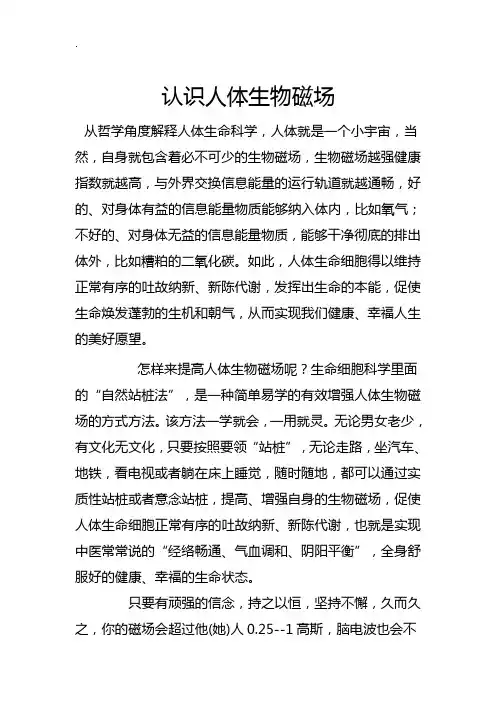 .

认识人体生物磁场

从哲学角度解释人体生命科学，人体就是一个小宇宙，当然，自身就包含着必不可少的生物磁场，生物磁场越强健康指数就越高，与外界交换信息能量的运行轨道就越通畅，好的、对身体有益的信息能量物质能够纳入体内，比如氧气；不好的、对身体无益的信息能量物质，能够干净彻底的排出体外，比如糟粕的二氧化碳。如此，人体生命细胞得以维持正常有序的吐故纳新、新陈代谢，发挥出生命的本能，促使生命焕发蓬勃的生机和朝气，从而实现我们健康、幸福人生的美好愿望。

怎样来提高人体生物磁场呢？生命细胞科学里面的“自然站桩法”，是一种简单易学的有效增强人体生物磁场的方式方法。该方法一学就会，一用就灵。无论男女老少，有文化无文化，只要按照要领“站桩”，无论走路，坐汽车、地铁，看电视或者躺在床上睡觉，随时随地，都可以通过实质性站桩或者意念站桩，提高、增强自身的生物磁场，促使人体生命细胞正常有序的吐故纳新、新陈代谢，也就是实现中医常常说的“经络畅通、气血调和、阴阳平衡”，全身舒服好的健康、幸福的生命状态。

只要有顽强的信念，持之以恒，坚持不懈，久而久之，你的磁场会超过他(她)人 0.25--1 高斯，脑电波也会不